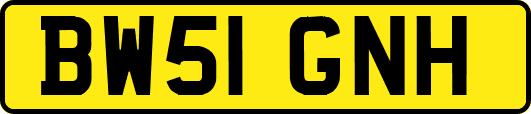 BW51 GNH